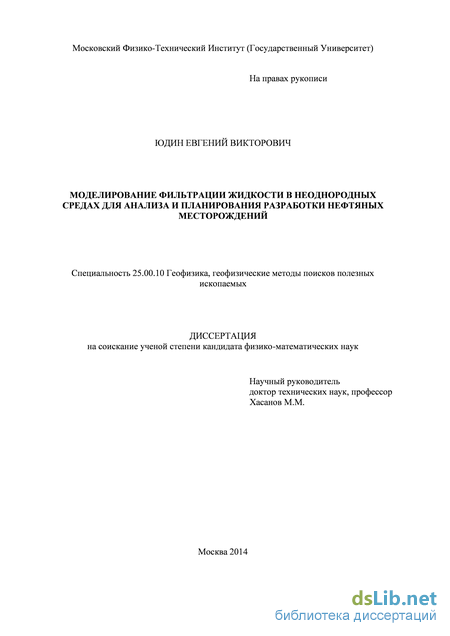 Московский Физико-Технический Институт (Государственный Университет)

На правах рукописи

ЮДИН ЕВГЕНИЙ ВИКТОРОВИЧ

МОДЕЛИРОВАНИЕ ФИЛЬТРАЦИИ ЖИДКОСТИ В НЕОДНОРОДНЫХ СРЕДАХ ДЛЯ АНАЛИЗА И ПЛАНИРОВАНИЯ РАЗРАБОТКИ НЕФТЯНЫХ МЕСТОРОЖДЕНИЙ

Специальность 25.00.10 Геофизика, геофизические методы поисков полезных ископаемых

ДИССЕРТАЦИЯ
на соискание ученой степени кандидата физико-математических наук

Научный руководитель
доктор технических наук, профессор
Хасанов М.М.

Москва 2014

dsLib.net
библиотека диссертаций